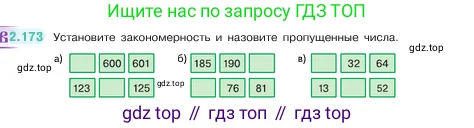 Ищите нас по запросу ГДЗ ТОП

2.173 Установите закономерность и назовите пропущенные числа.

gdz.top

gdz.top

а)
|  | 600 | 601 |
|---|---|---|
| 123 |  | 125 |

gdz.top

б)
| 185 | 190 |  |
|---|---|---|
|  | 76 | 81 |

в)
|  | 32 | 64 |
|---|---|---|
| 13 |  | 52 |

gdz top // гдз топ // гдз top